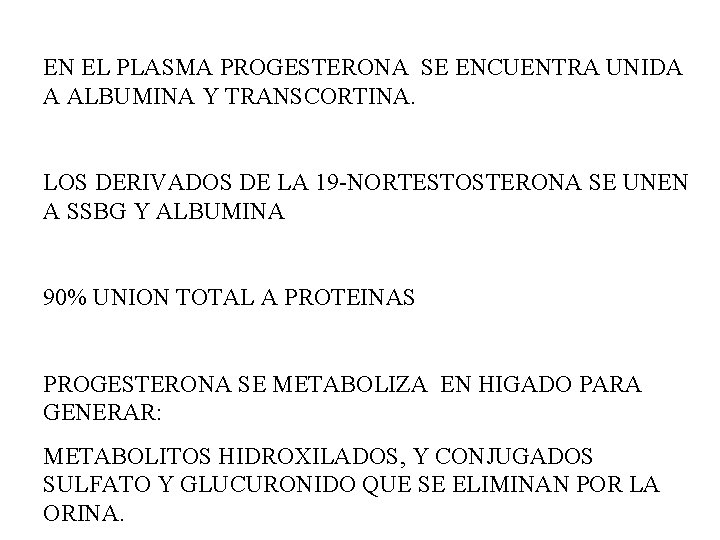 EN EL PLASMA PROGESTERONA SE ENCUENTRA UNIDA A ALBUMINA Y TRANSCORTINA.

LOS DERIVADOS DE LA 19-NORTESTOSTERONA SE UNEN A SSBG Y ALBUMINA

90% UNION TOTAL A PROTEINAS

PROGESTERONA SE METABOLIZA EN HIGADO PARA GENERAR:

METABOLITOS HIDROXILADOS, Y CONJUGADOS SULFATO Y GLUCURONIDO QUE SE ELIMINAN POR LA ORINA.